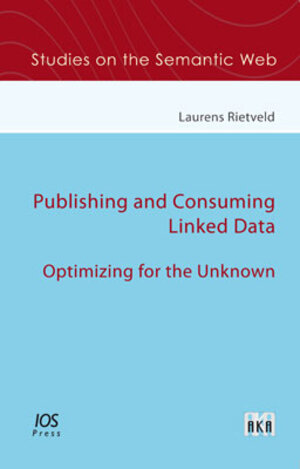 Studies on the Semantic Web

Laurens Rietveld

Publishing and Consuming Linked Data

Optimizing for the Unknown

IOS Press

AKA